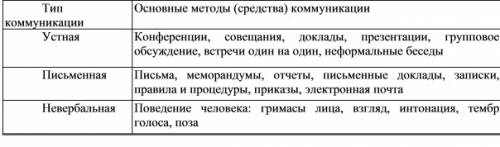 | Тип коммуникации | Основные методы (средства) коммуникации |
|---|---|
| Устная | Конференции, совещания, доклады, презентации, групповое обсуждение, встречи один на один, неформальные беседы |
| Письменная | Письма, меморандумы, отчеты, письменные доклады, записки, правила и процедуры, приказы, электронная почта |
| Невербальная | Поведение человека: гримасы лица, взгляд, интонация, тембр голоса, поза |